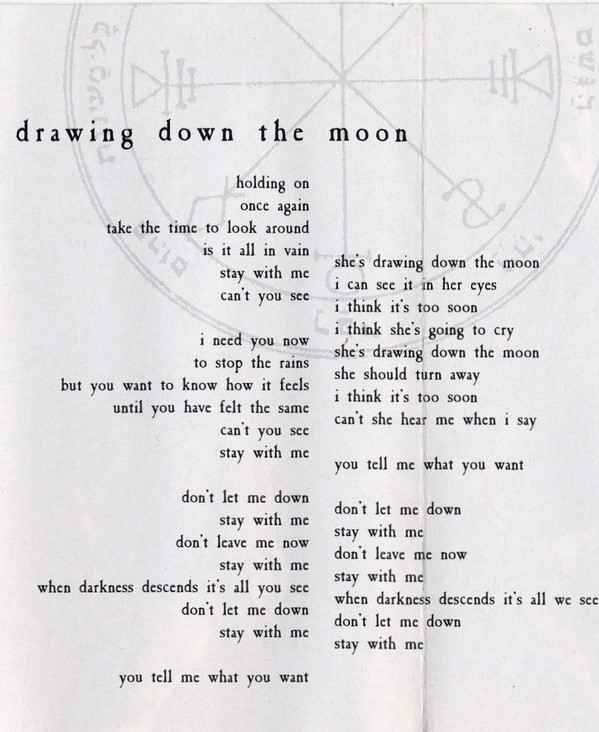 drawing down the moon

holding on
once again
take the time to look around
is it all in vain
stay with me
can't you see

i need you now
to stop the rains
but you want to know how it feels
until you have felt the same
can't you see
stay with me

don't let me down
stay with me
don't leave me now
stay with me
when darkness descends it's all you see
don't let me down
stay with me

you tell me what you want

she's drawing down the moon
i can see it in her eyes
i think it's too soon
i think she's going to cry
she's drawing down the moon
she should turn away
i think it's too soon
can't she hear me when i say

you tell me what you want

don't let me down
stay with me
don't leave me now
stay with me
when darkness descends it's all we see
don't let me down
stay with me